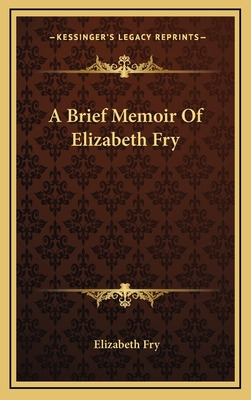 —KESSINGER'S LEGACY REPRINTS—

A Brief Memoir Of Elizabeth Fry

Elizabeth Fry